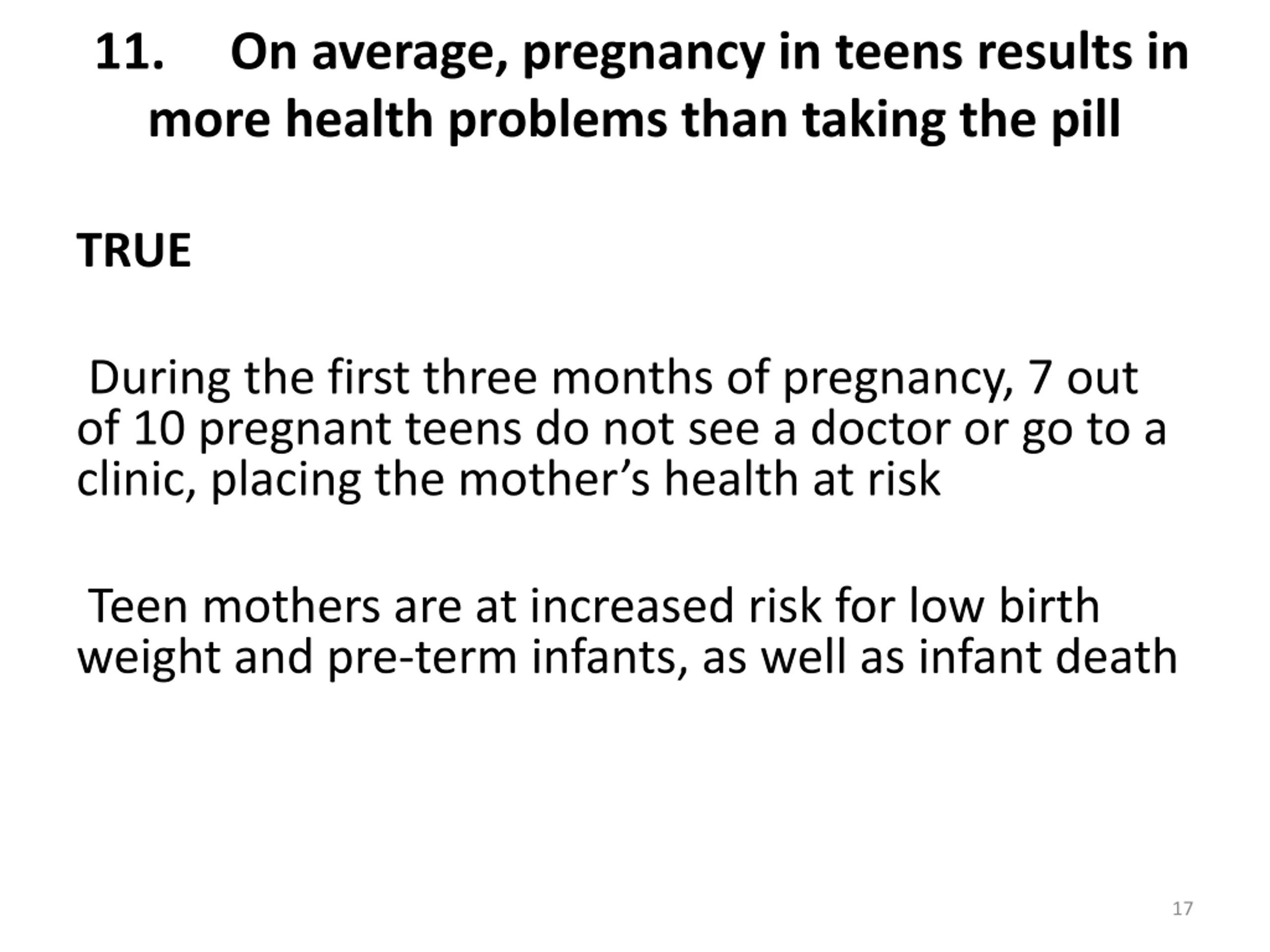 11. On average, pregnancy in teens results in more health problems than taking the pill

TRUE

During the first three months of pregnancy, 7 out of 10 pregnant teens do not see a doctor or go to a clinic, placing the mother’s health at risk

Teen mothers are at increased risk for low birth weight and pre-term infants, as well as infant death

17